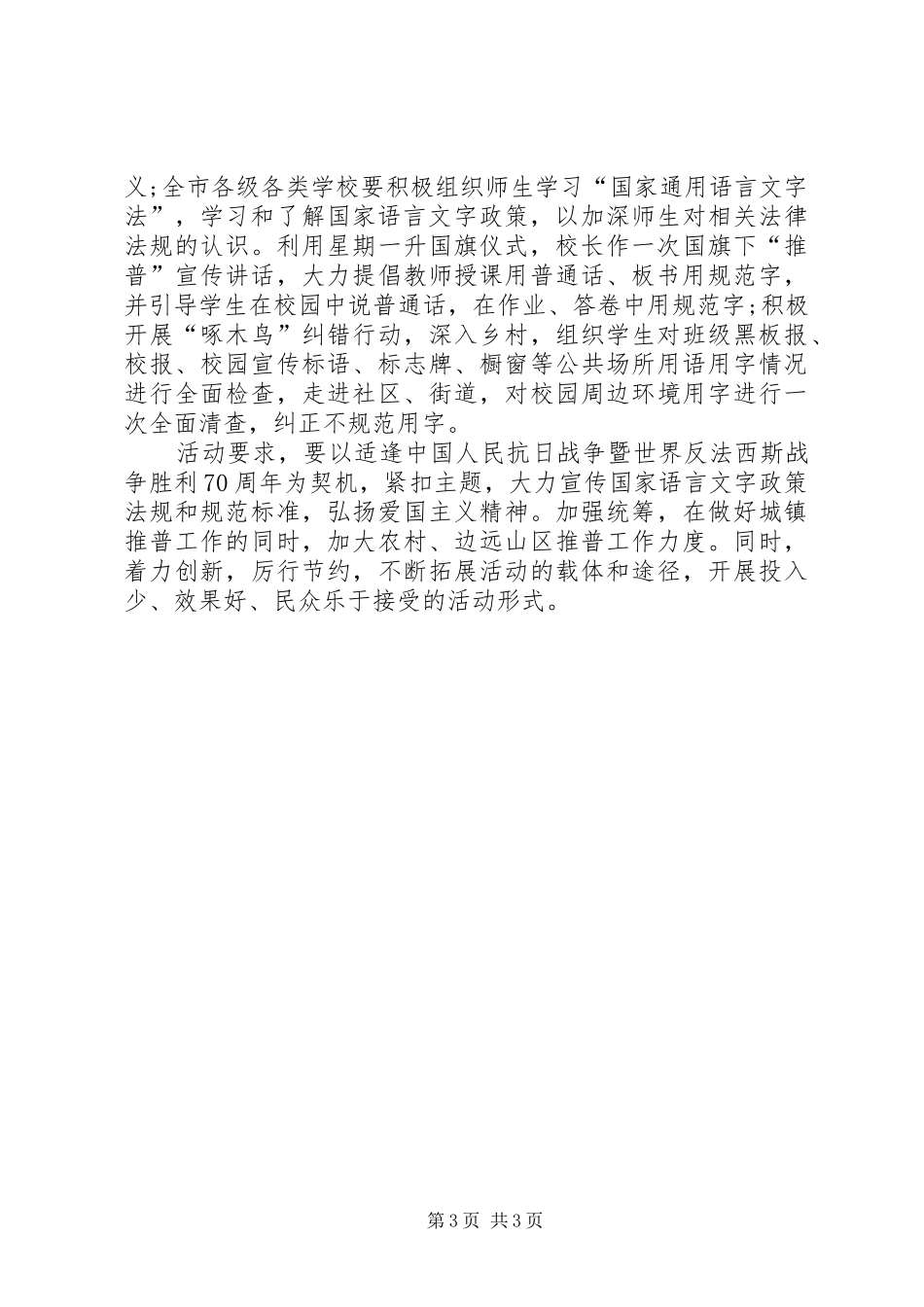 义;全市各级各类学校要积极组织师生学习“国家通用语言文字法”，学习和了解国家语言文字政策，以加深师生对相关法律法规的认识。利用星期一升国旗仪式，校长作一次国旗下“推普”宣传讲话，大力提倡教师授课用普通话、板书用规范字，并引导学生在校园中说普通话，在作业、答卷中用规范字;积极开展“啄木鸟”纠错行动，深入乡村，组织学生对班级黑板报、校报、校园宣传标语、标志牌、橱窗等公共场所用语用字情况进行全面检查，走进社区、街道，对校园周边环境用字进行一次全面清查，纠正不规范用字。

活动要求，要以适逢中国人民抗日战争暨世界反法西斯战争胜利70周年为契机，紧扣主题，大力宣传国家语言文字政策法规和规范标准，弘扬爱国主义精神。加强统筹，在做好城镇推普工作的同时，加大农村、边远山区推普工作力度。同时，着力创新，厉行节约，不断拓展活动的载体和途径，开展投入少、效果好、民众乐于接受的活动形式。

第3页 共3页